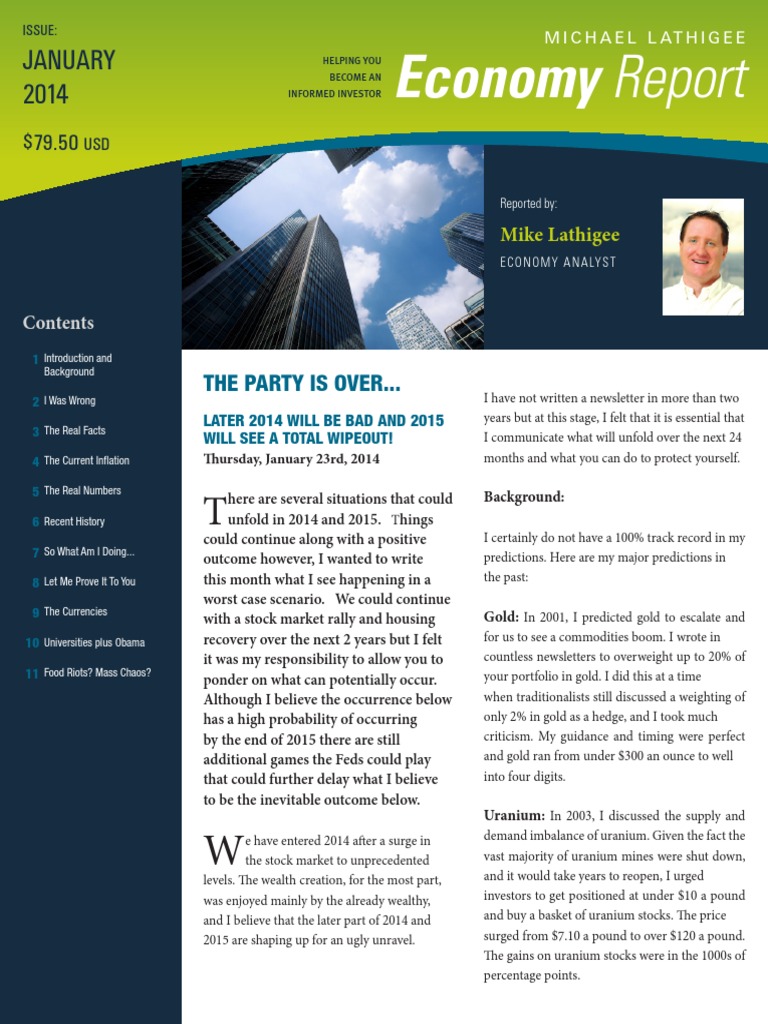 ISSUE:
JANUARY 2014

$79.50 USD

HELPING YOU BECOME AN INFORMED INVESTOR

MICHAEL LATHIGEE
Economy Report

Reported by:
Mike Lathigee
ECONOMY ANALYST

Contents

1 Introduction and Background
2 I Was Wrong
3 The Real Facts
4 The Current Inflation
5 The Real Numbers
6 Recent History
7 So What Am I Doing...
8 Let Me Prove It To You
9 The Currencies
10 Universities plus Obama
11 Food Riots? Mass Chaos?

THE PARTY IS OVER...

LATER 2014 WILL BE BAD AND 2015 WILL SEE A TOTAL WIPEOUT!
Thursday, January 23rd, 2014

There are several situations that could unfold in 2014 and 2015. Things could continue along with a positive outcome however, I wanted to write this month what I see happening in a worst case scenario. We could continue with a stock market rally and housing recovery over the next 2 years but I felt it was my responsibility to allow you to ponder on what can potentially occur. Although I believe the occurrence below has a high probability of occurring by the end of 2015 there are still additional games the Feds could play that could further delay what I believe to be the inevitable outcome below.

We have entered 2014 after a surge in the stock market to unprecedented levels. The wealth creation, for the most part, was enjoyed mainly by the already wealthy, and I believe that the later part of 2014 and 2015 are shaping up for an ugly unravel.

I have not written a newsletter in more than two years but at this stage, I felt that it is essential that I communicate what will unfold over the next 24 months and what you can do to protect yourself.

Background:

I certainly do not have a 100% track record in my predictions. Here are my major predictions in the past:

Gold: In 2001, I predicted gold to escalate and for us to see a commodities boom. I wrote in countless newsletters to overweight up to 20% of your portfolio in gold. I did this at a time when traditionalists still discussed a weighting of only 2% in gold as a hedge, and I took much criticism. My guidance and timing were perfect and gold ran from under $300 an ounce to well into four digits.

Uranium: In 2003, I discussed the supply and demand imbalance of uranium. Given the fact the vast majority of uranium mines were shut down, and it would take years to reopen, I urged investors to get positioned at under $10 a pound and buy a basket of uranium stocks. The price surged from $7.10 a pound to over $120 a pound. The gains on uranium stocks were in the 1000s of percentage points.